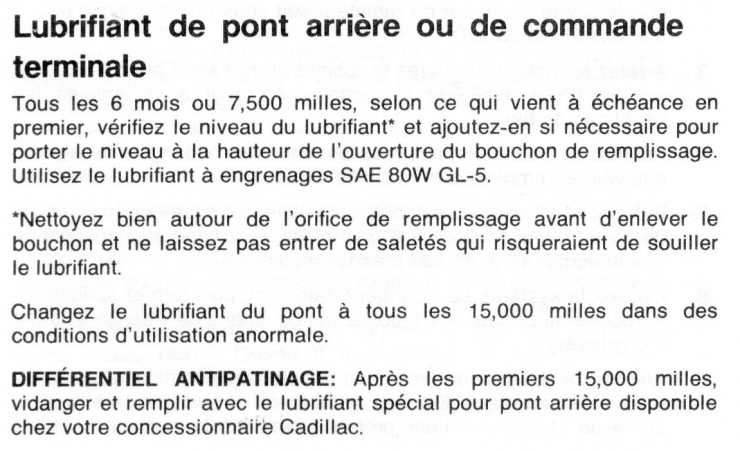 Lubrifiant de pont arrière ou de commande terminale

Tous les 6 mois ou 7,500 milles, selon ce qui vient à échéance en premier, vérifiez le niveau du lubrifiant* et ajoutez-en si nécessaire pour porter le niveau à la hauteur de l'ouverture du bouchon de remplissage. Utilisez le lubrifiant à engrenages SAE 80W GL-5.

*Nettoyez bien autour de l'orifice de remplissage avant d'enlever le bouchon et ne laissez pas entrer de saletés qui risqueraient de souiller le lubrifiant.

Changez le lubrifiant du pont à tous les 15,000 milles dans des conditions d'utilisation anormale.

DIFFÉRENTIEL ANTIPATINAGE: Après les premiers 15,000 milles, vidanger et remplir avec le lubrifiant spécial pour pont arrière disponible chez votre concessionnaire Cadillac.